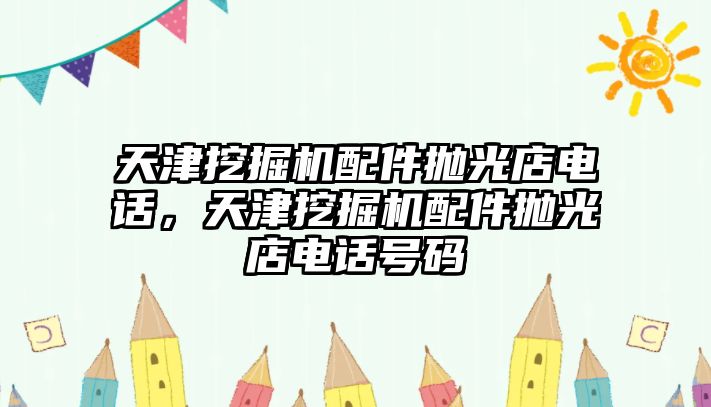 天津挖掘机配件抛光店电话，天津挖掘机配件抛光店电话号码